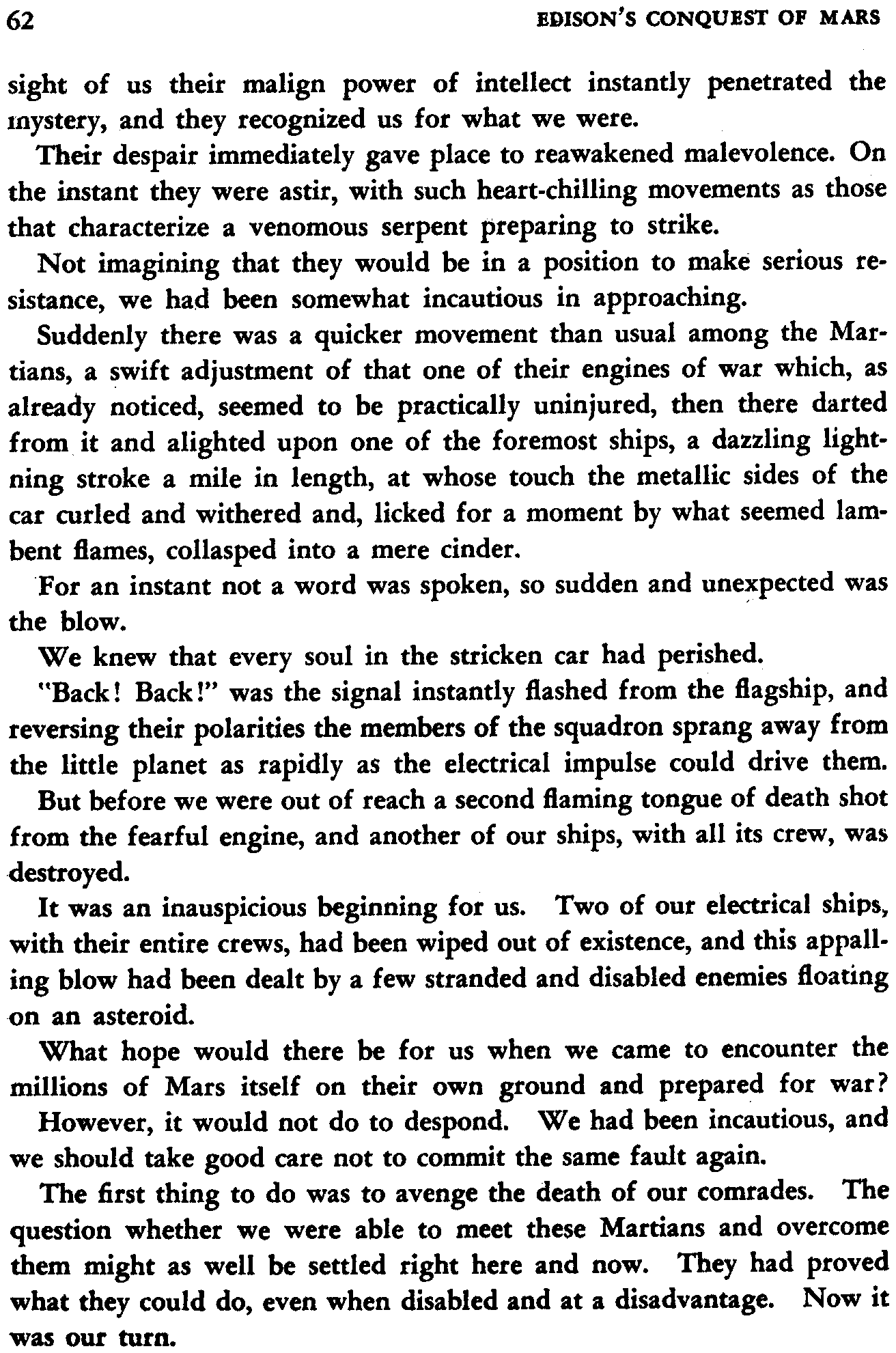 62 EDISON'S CONQUEST OF MARS

sight of us their malign power of intellect instantly penetrated the mystery, and they recognized us for what we were.

Their despair immediately gave place to reawakened malevolence. On the instant they were astir, with such heart-chilling movements as those that characterize a venomous serpent preparing to strike.

Not imagining that they would be in a position to make serious resistance, we had been somewhat incautious in approaching.

Suddenly there was a quicker movement than usual among the Martians, a swift adjustment of that one of their engines of war which, as already noticed, seemed to be practically uninjured, then there darted from it and alighted upon one of the foremost ships, a dazzling lightning stroke a mile in length, at whose touch the metallic sides of the car curled and withered and, licked for a moment by what seemed lambent flames, collasped into a mere cinder.

For an instant not a word was spoken, so sudden and unexpected was the blow.

We knew that every soul in the stricken car had perished.

"Back! Back!" was the signal instantly flashed from the flagship, and reversing their polarities the members of the squadron sprang away from the little planet as rapidly as the electrical impulse could drive them.

But before we were out of reach a second flaming tongue of death shot from the fearful engine, and another of our ships, with all its crew, was destroyed.

It was an inauspicious beginning for us. Two of our electrical ships, with their entire crews, had been wiped out of existence, and this appalling blow had been dealt by a few stranded and disabled enemies floating on an asteroid.

What hope would there be for us when we came to encounter the millions of Mars itself on their own ground and prepared for war?

However, it would not do to despond. We had been incautious, and we should take good care not to commit the same fault again.

The first thing to do was to avenge the death of our comrades. The question whether we were able to meet these Martians and overcome them might as well be settled right here and now. They had proved what they could do, even when disabled and at a disadvantage. Now it was our turn.